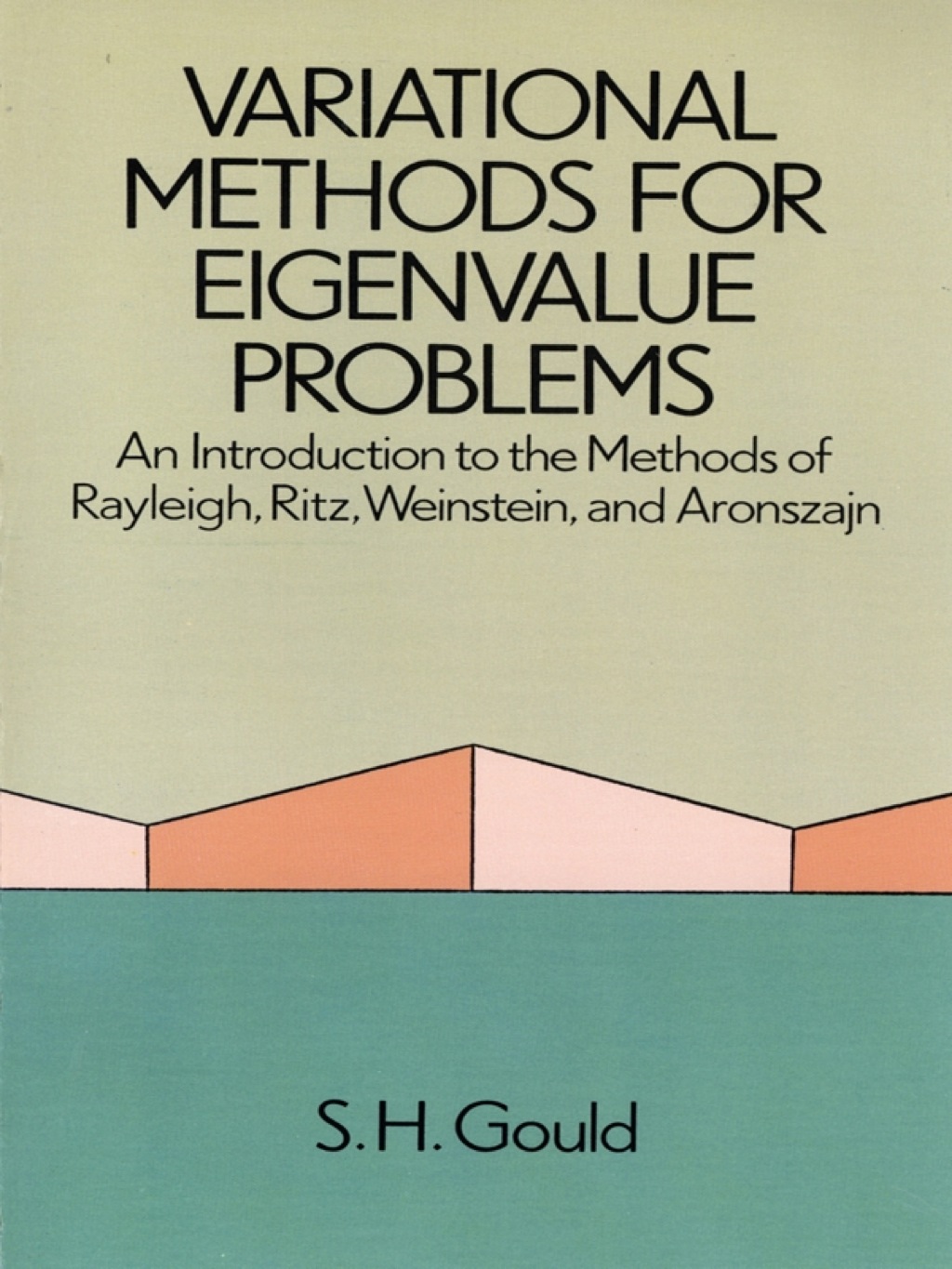 VARIATIONAL METHODS FOR EIGENVALUE PROBLEMS

An Introduction to the Methods of Rayleigh, Ritz, Weinstein, and Aronszajn

S. H. Gould